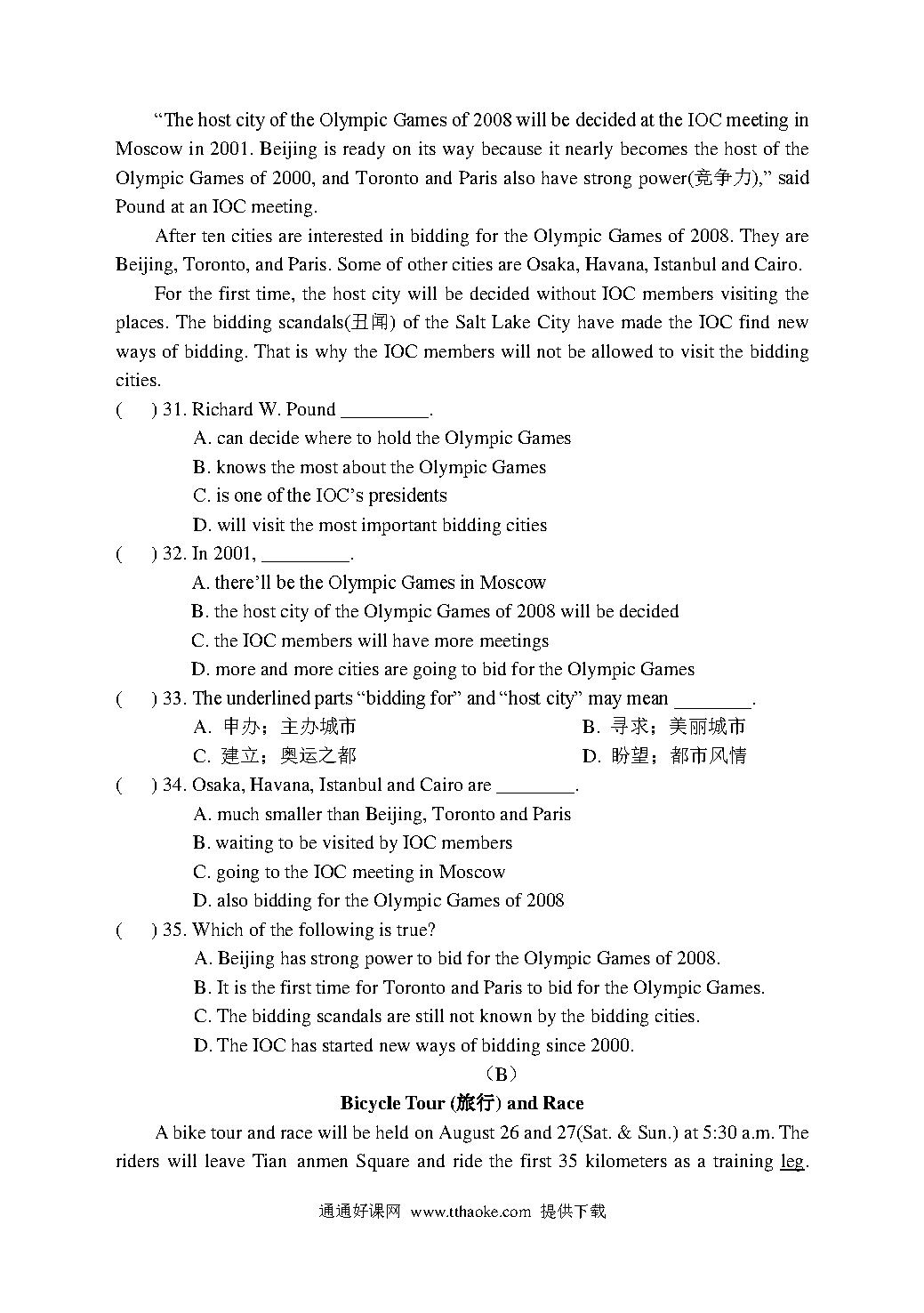 “The host city of the Olympic Games of 2008 will be decided at the IOC meeting in Moscow in 2001. Beijing is ready on its way because it nearly becomes the host of the Olympic Games of 2000, and Toronto and Paris also have strong power(竞争力),” said Pound at an IOC meeting.

After ten cities are interested in bidding for the Olympic Games of 2008. They are Beijing, Toronto, and Paris. Some of other cities are Osaka, Havana, Istanbul and Cairo.

For the first time, the host city will be decided without IOC members visiting the places. The bidding scandals(丑闻) of the Salt Lake City have made the IOC find new ways of bidding. That is why the IOC members will not be allowed to visit the bidding cities.

(    ) 31. Richard W. Pound _________.

A. can decide where to hold the Olympic Games

B. knows the most about the Olympic Games

C. is one of the IOC’s presidents

D. will visit the most important bidding cities

(    ) 32. In 2001, _________.

A. there’ll be the Olympic Games in Moscow

B. the host city of the Olympic Games of 2008 will be decided

C. the IOC members will have more meetings

D. more and more cities are going to bid for the Olympic Games

(    ) 33. The underlined parts “bidding for” and “host city” may mean ________.

A. 申办；主办城市

B. 寻求；美丽城市

C. 建立；奥运之都

D. 盼望；都市风情

(    ) 34. Osaka, Havana, Istanbul and Cairo are ________.

A. much smaller than Beijing, Toronto and Paris

B. waiting to be visited by IOC members

C. going to the IOC meeting in Moscow

D. also bidding for the Olympic Games of 2008

(    ) 35. Which of the following is true?

A. Beijing has strong power to bid for the Olympic Games of 2008.

B. It is the first time for Toronto and Paris to bid for the Olympic Games.

C. The bidding scandals are still not known by the bidding cities.

D. The IOC has started new ways of bidding since 2000.

（B）

Bicycle Tour (旅行) and Race

A bike tour and race will be held on August 26 and 27(Sat. & Sun.) at 5:30 a.m. The riders will leave Tian anmen Square and ride the first 35 kilometers as a training leg.

通通好课网 www.tthaoke.com 提供下载